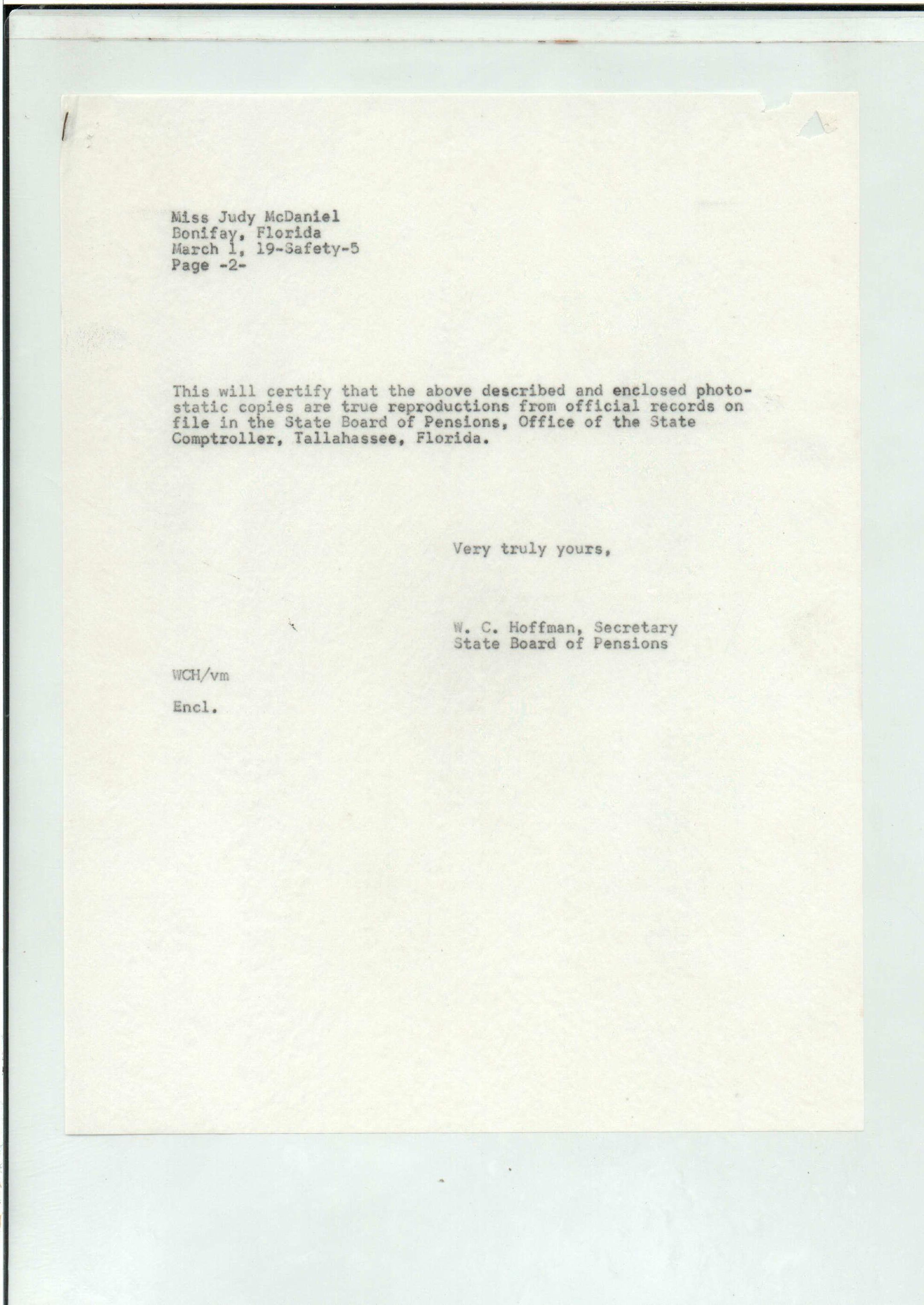 Miss Judy McDaniel
Bonifay, Florida
March 1, 19-Safety-5
Page -2-

This will certify that the above described and enclosed photostatic copies are true reproductions from official records on file in the State Board of Pensions, Office of the State Comptroller, Tallahassee, Florida.

Very truly yours,

W. C. Hoffman, Secretary
State Board of Pensions

WCH/vm

Encl.